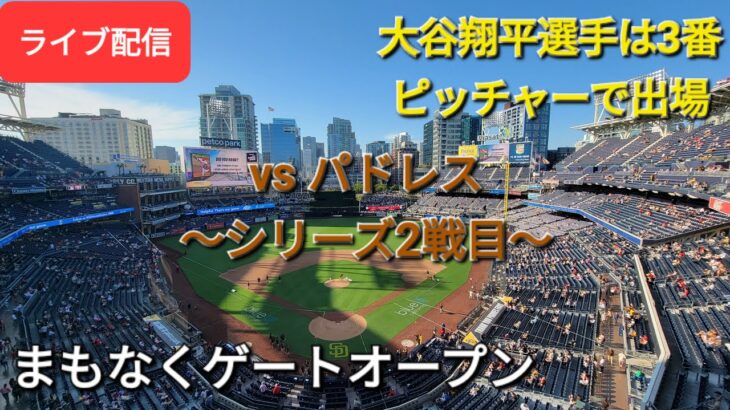 ライブ配信

大谷翔平選手は3番
ピッチャーで出場

petco park

vs パドレス
〜シリーズ2戦目〜

まもなくゲートオープン